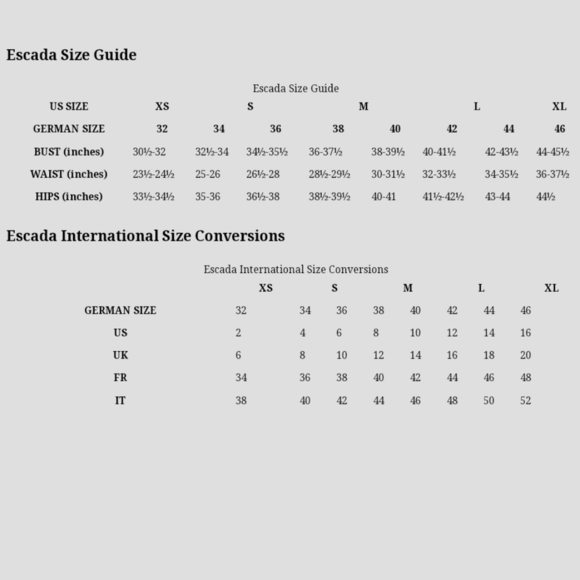 Escada Size Guide

Escada Size Guide

| US SIZE | XS | | S | | M | | L | XL |
|---|---|---|---|---|---|---|---|---|
| GERMAN SIZE | 32 | 34 | 36 | 38 | 40 | 42 | 44 | 46 |
| BUST (inches) | 30½-32 | 32½-34 | 34½-35½ | 36-37½ | 38-39½ | 40-41½ | 42-43½ | 44-45½ |
| WAIST (inches) | 23½-24½ | 25-26 | 26½-28 | 28½-29½ | 30-31½ | 32-33½ | 34-35½ | 36-37½ |
| HIPS (inches) | 33½-34½ | 35-36 | 36½-38 | 38½-39½ | 40-41 | 41½-42½ | 43-44 | 44½ |

Escada International Size Conversions

Escada International Size Conversions

| | XS | S | | M | | L | | XL |
|---|---|---|---|---|---|---|---|---|
| GERMAN SIZE | 32 | 34 | 36 | 38 | 40 | 42 | 44 | 46 |
| US | 2 | 4 | 6 | 8 | 10 | 12 | 14 | 16 |
| UK | 6 | 8 | 10 | 12 | 14 | 16 | 18 | 20 |
| FR | 34 | 36 | 38 | 40 | 42 | 44 | 46 | 48 |
| IT | 38 | 40 | 42 | 44 | 46 | 48 | 50 | 52 |